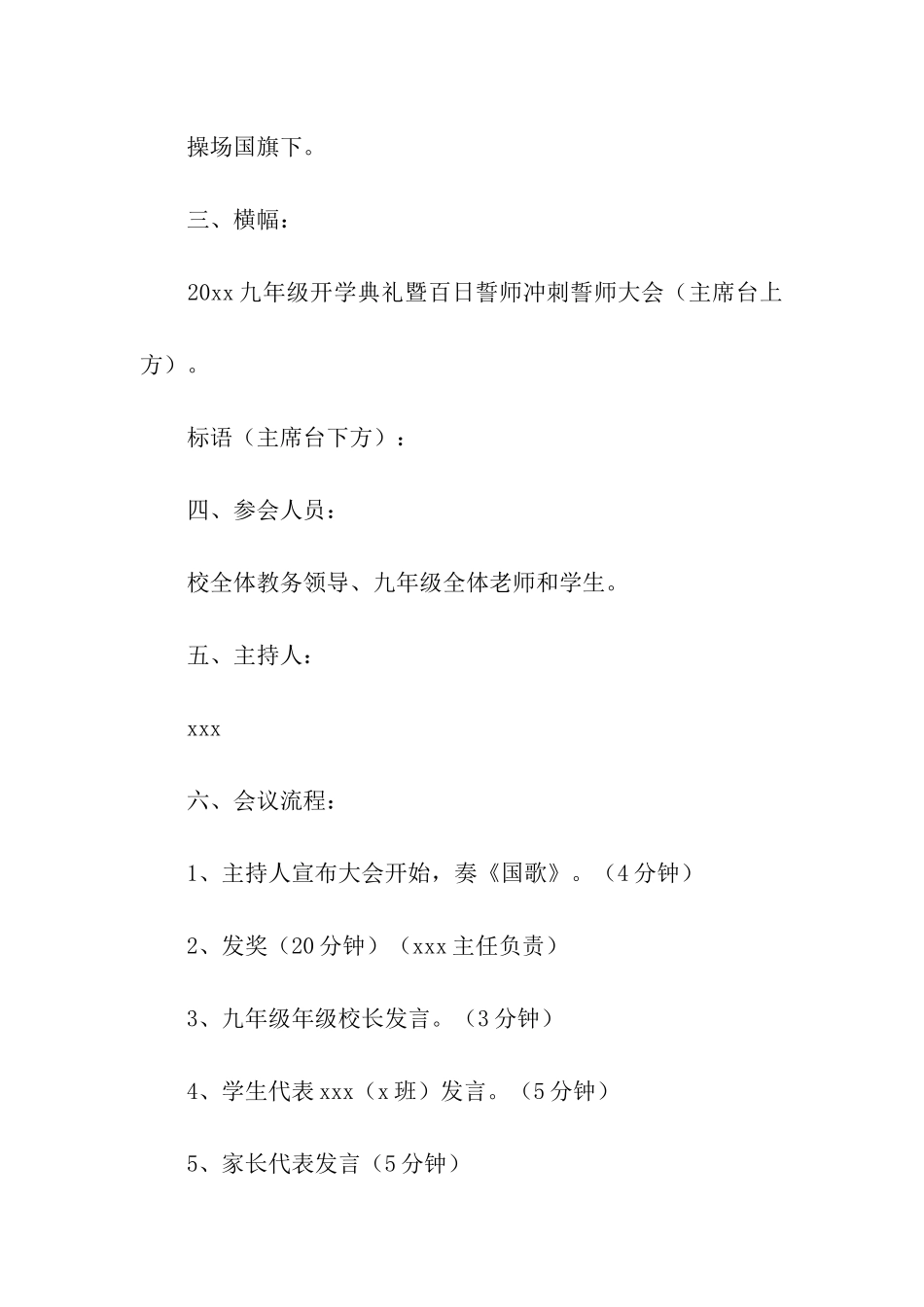 操场国旗下。

三、横幅：

20xx 九年级开学典礼暨百日誓师冲刺誓师大会（主席台上方）。

标语（主席台下方）：

四、参会人员：

校全体教务领导、九年级全体老师和学生。

五、主持人：

xxx

六、会议流程：

1、主持人宣布大会开始，奏《国歌》。（4 分钟）

2、发奖（20 分钟）（xxx 主任负责）

3、九年级年级校长发言。（3 分钟）

4、学生代表 xxx（x 班）发言。（5 分钟）

5、家长代表发言（5 分钟）